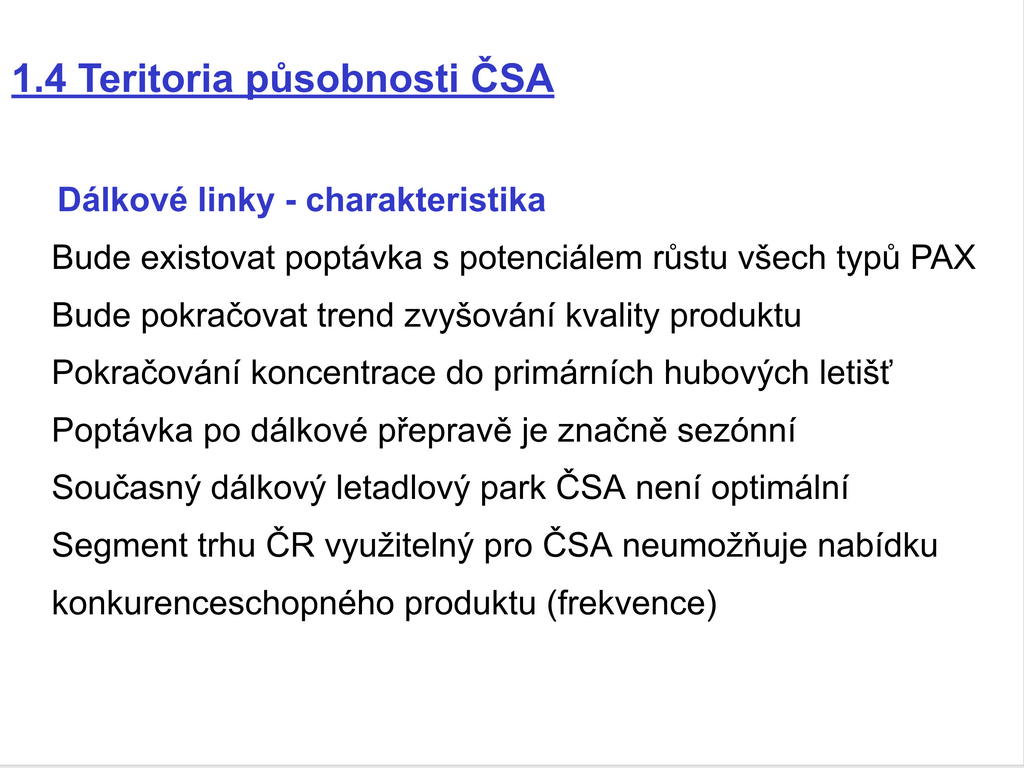 1.4 Teritoria působnosti ČSA

Dálkové linky - charakteristika

Bude existovat poptávka s potenciálem růstu všech typů PAX

Bude pokračovat trend zvyšování kvality produktu

Pokračování koncentrace do primárních hubových letišť

Poptávka po dálkové přepravě je značně sezónní

Současný dálkový letadlový park ČSA není optimální

Segment trhu ČR využitelný pro ČSA neumožňuje nabídku konkurenceschopného produktu (frekvence)